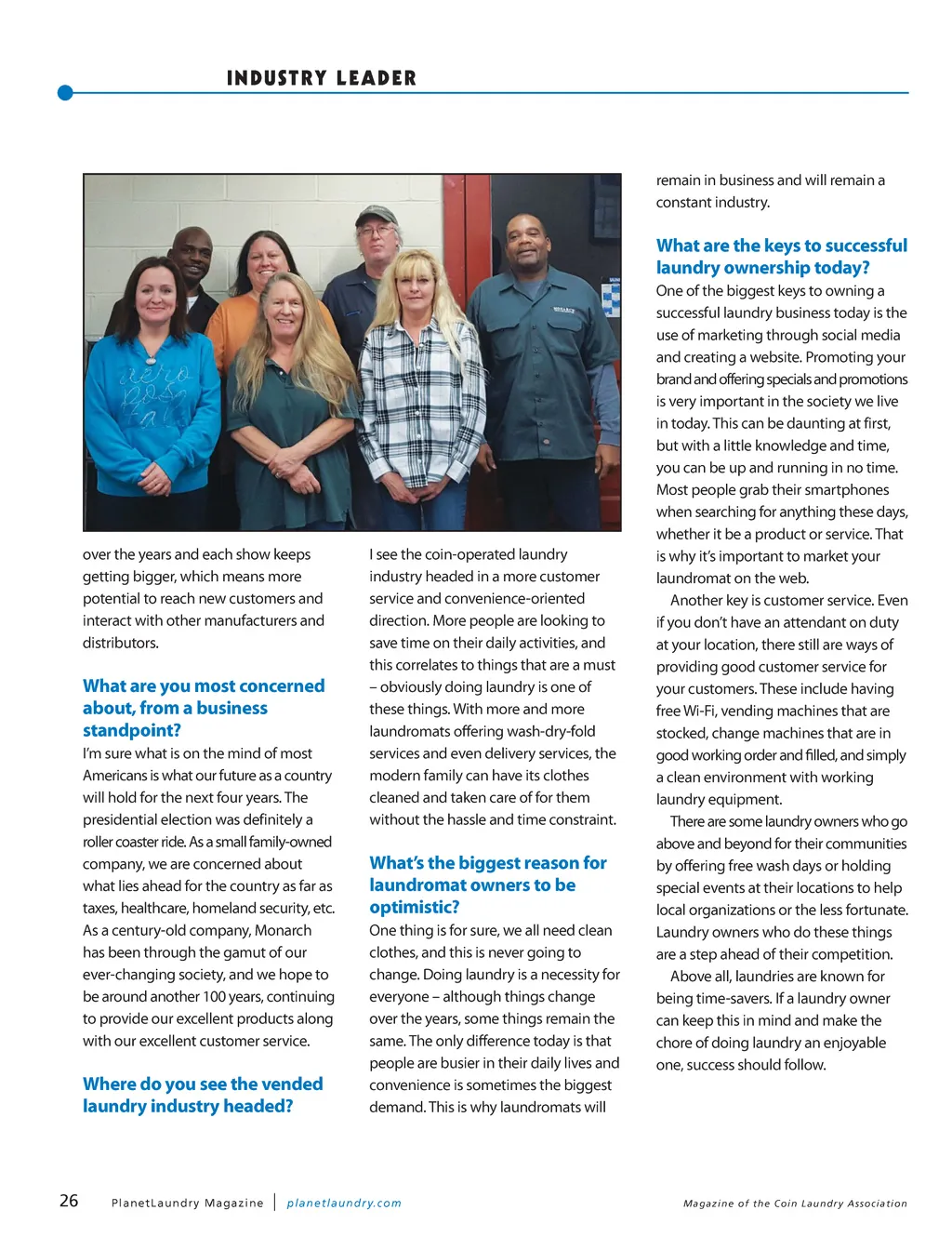 INDUSTRY LEADER

over the years and each show keeps getting bigger, which means more potential to reach new customers and interact with other manufacturers and distributors.

What are you most concerned about, from a business standpoint?
I'm sure what is on the mind of most Americans is what our future as a country will hold for the next four years. The presidential election was definitely a roller coaster ride. As a small family-owned company, we are concerned about what lies ahead for the country as far as taxes, healthcare, homeland security, etc. As a century-old company, Monarch has been through the gamut of our ever-changing society, and we hope to be around another 100 years, continuing to provide our excellent products along with our excellent customer service.

Where do you see the vended laundry industry headed?
I see the coin-operated laundry industry headed in a more customer service and convenience-oriented direction. More people are looking to save time on their daily activities, and this correlates to things that are a must – obviously doing laundry is one of these things. With more and more laundromats offering wash-dry-fold services and even delivery services, the modern family can have its clothes cleaned and taken care of for them without the hassle and time constraint.

What's the biggest reason for laundromat owners to be optimistic?
One thing is for sure, we all need clean clothes, and this is never going to change. Doing laundry is a necessity for everyone – although things change over the years, some things remain the same. The only difference today is that people are busier in their daily lives and convenience is sometimes the biggest demand. This is why laundromats will remain in business and will remain a constant industry.

What are the keys to successful laundry ownership today?
One of the biggest keys to owning a successful laundry business today is the use of marketing through social media and creating a website. Promoting your brand and offering specials and promotions is very important in the society we live in today. This can be daunting at first, but with a little knowledge and time, you can be up and running in no time. Most people grab their smartphones when searching for anything these days, whether it be a product or service. That is why it's important to market your laundromat on the web.

Another key is customer service. Even if you don't have an attendant on duty at your location, there still are ways of providing good customer service for your customers. These include having free Wi-Fi, vending machines that are stocked, change machines that are in good working order and filled, and simply a clean environment with working laundry equipment.

There are some laundry owners who go above and beyond for their communities by offering free wash days or holding special events at their locations to help local organizations or the less fortunate. Laundry owners who do these things are a step ahead of their competition.

Above all, laundries are known for being time-savers. If a laundry owner can keep this in mind and make the chore of doing laundry an enjoyable one, success should follow.

26 PlanetLaundry Magazine | planetlaundry.com Magazine of the Coin Laundry Association